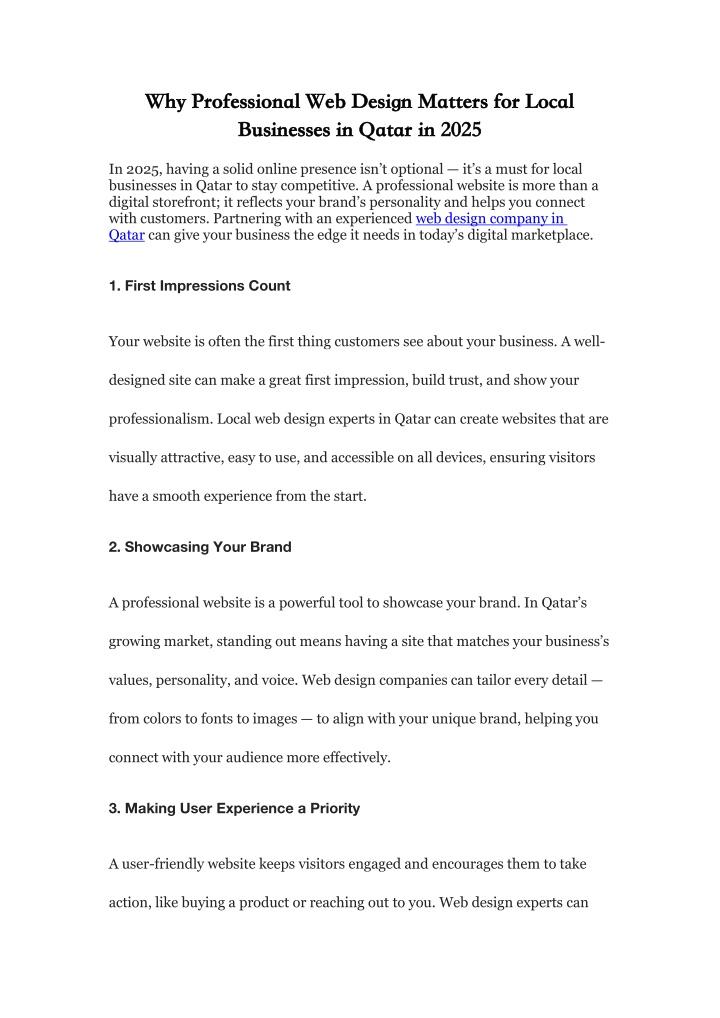 Why Professional Web Design Matters for Local Businesses in Qatar in 2025

In 2025, having a solid online presence isn't optional — it's a must for local businesses in Qatar to stay competitive. A professional website is more than a digital storefront; it reflects your brand's personality and helps you connect with customers. Partnering with an experienced web design company in Qatar can give your business the edge it needs in today's digital marketplace.

1. First Impressions Count

Your website is often the first thing customers see about your business. A well-designed site can make a great first impression, build trust, and show your professionalism. Local web design experts in Qatar can create websites that are visually attractive, easy to use, and accessible on all devices, ensuring visitors have a smooth experience from the start.

2. Showcasing Your Brand

A professional website is a powerful tool to showcase your brand. In Qatar's growing market, standing out means having a site that matches your business's values, personality, and voice. Web design companies can tailor every detail — from colors to fonts to images — to align with your unique brand, helping you connect with your audience more effectively.

3. Making User Experience a Priority

A user-friendly website keeps visitors engaged and encourages them to take action, like buying a product or reaching out to you. Web design experts can